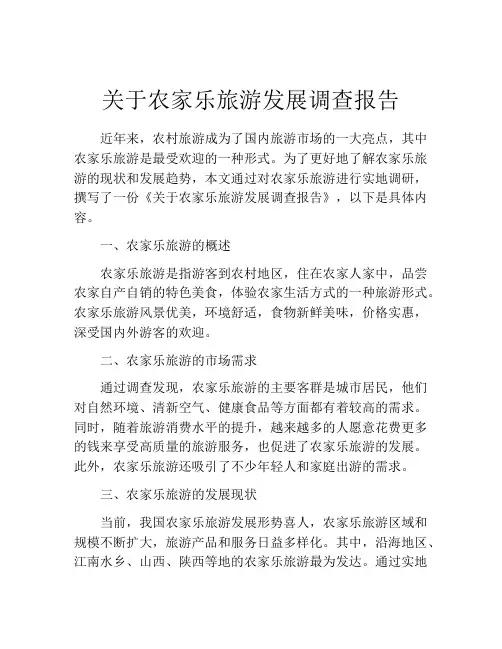 关于农家乐旅游发展调查报告

近年来，农村旅游成为了国内旅游市场的一大亮点，其中农家乐旅游是最受欢迎的一种形式。为了更好地了解农家乐旅游的现状和发展趋势，本文通过对农家乐旅游进行实地调研，撰写了一份《关于农家乐旅游发展调查报告》，以下是具体内容。

一、农家乐旅游的概述

农家乐旅游是指游客到农村地区，住在农家人家中，品尝农家自产自销的特色美食，体验农家生活方式的一种旅游形式。农家乐旅游风景优美，环境舒适，食物新鲜美味，价格实惠，深受国内外游客的欢迎。

二、农家乐旅游的市场需求

通过调查发现，农家乐旅游的主要客群是城市居民，他们对自然环境、清新空气、健康食品等方面都有着较高的需求。同时，随着旅游消费水平的提升，越来越多的人愿意花费更多的钱来享受高质量的旅游服务，也促进了农家乐旅游的发展。此外，农家乐旅游还吸引了不少年轻人和家庭出游的需求。

三、农家乐旅游的发展现状

当前，我国农家乐旅游发展形势喜人，农家乐旅游区域和规模不断扩大，旅游产品和服务日益多样化。其中，沿海地区、江南水乡、山西、陕西等地的农家乐旅游最为发达。通过实地